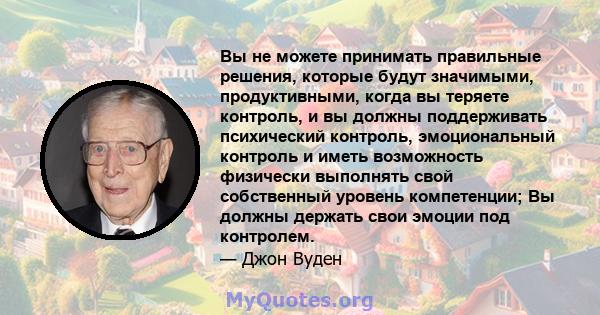 Вы не можете принимать правильные решения, которые будут значимыми, продуктивными, когда вы теряете контроль, и вы должны поддерживать психический контроль, эмоциональный контроль и иметь возможность физически выполнять свой собственный уровень компетенции; Вы должны держать свои эмоции под контролем.
— Джон Вуден

MyQuotes.org